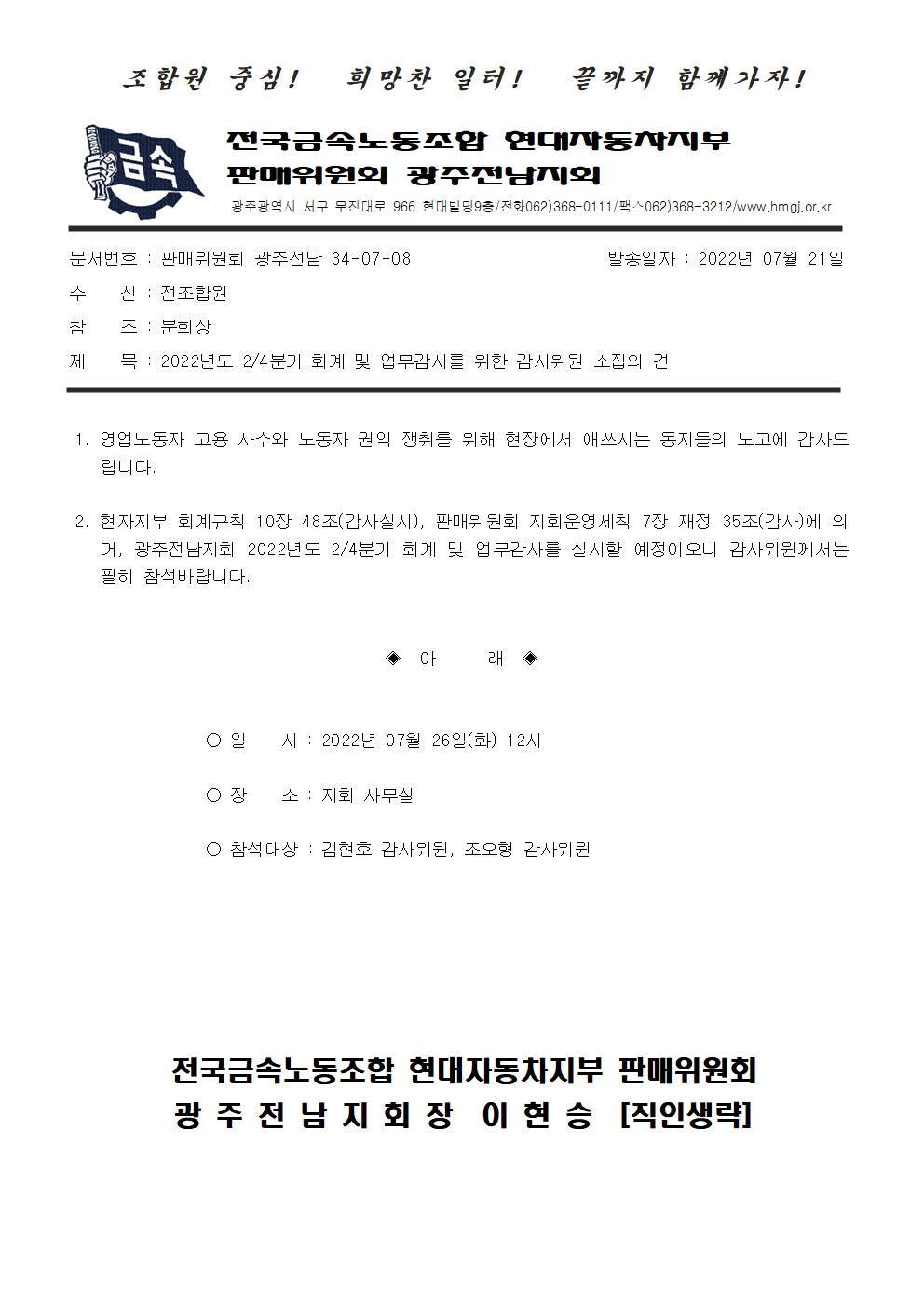 조합원 중심! 희망찬 일터! 끝까지 함께가자!

금속

전국금속노동조합 현대자동차지부
판매위원회 광주전남지회

광주광역시 서구 무진대로 966 현대빌딩9층/전화062)368-0111/팩스062)368-3212/www.hmgj.or.kr

문서번호 : 판매위원회 광주전남 34-07-08 발송일자 : 2022년 07월 21일
수 신 : 전조합원
참 조 : 분회장
제 목 : 2022년도 2/4분기 회계 및 업무감사를 위한 감사위원 소집의 건

1. 영업노동자 고용 사수와 노동자 권익 쟁취를 위해 현장에서 애쓰시는 동지들의 노고에 감사드립니다.

2. 현자지부 회계규칙 10장 48조(감사실시), 판매위원회 지회운영세칙 7장 재정 35조(감사)에 의거, 광주전남지회 2022년도 2/4분기 회계 및 업무감사를 실시할 예정이오니 감사위원께서는 필히 참석바랍니다.

◈ 아 래 ◈

○ 일 시 : 2022년 07월 26일(화) 12시

○ 장 소 : 지회 사무실

○ 참석대상 : 김현호 감사위원, 조오형 감사위원

전국금속노동조합 현대자동차지부 판매위원회
광 주 전 남 지 회 장 이 현 승 [직인생략]